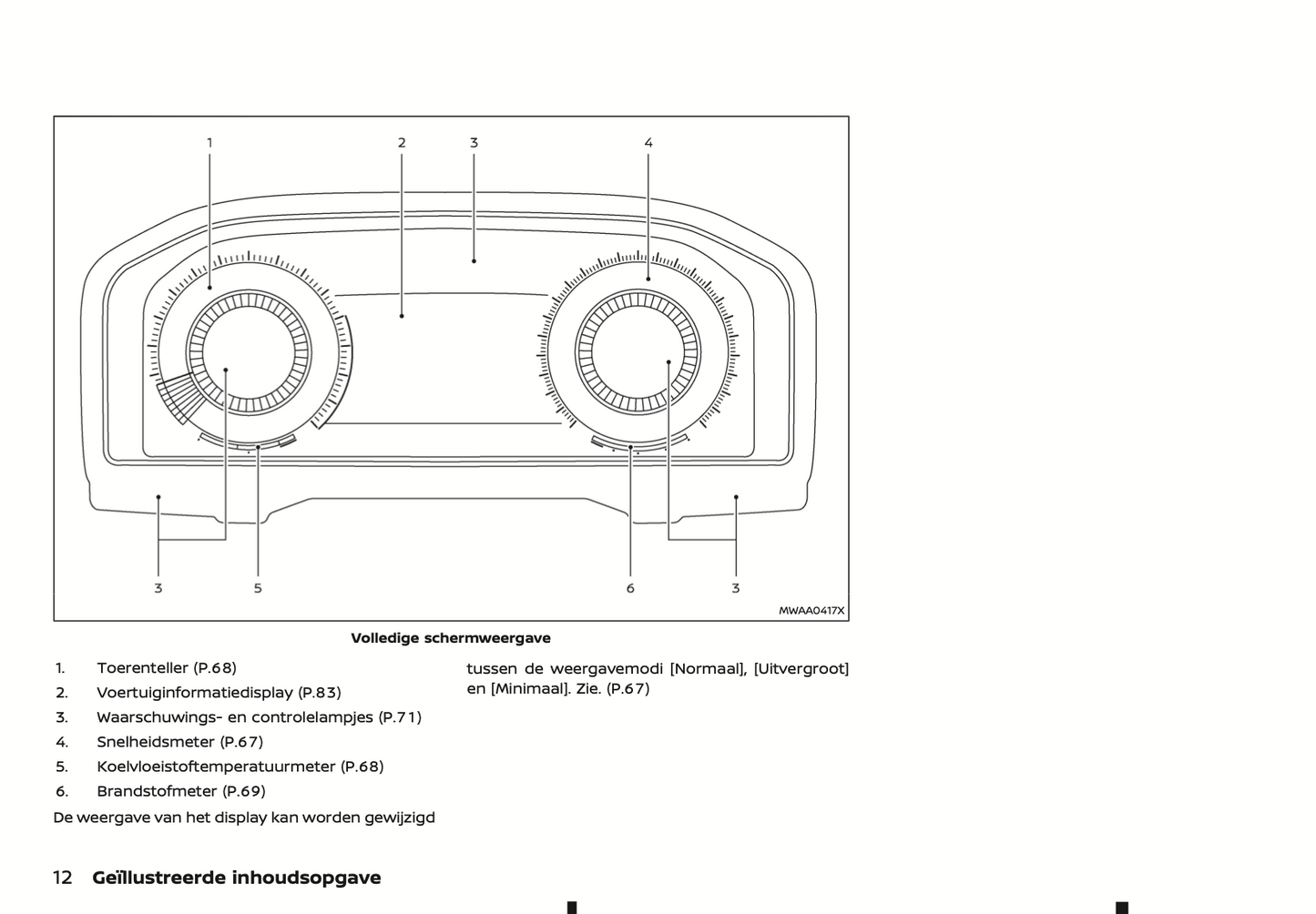 1 2 3 4

3 5 6 3

MWAA0417X

**Volledige schermweergave**

1. Toerenteller (P.68)
2. Voertuiginformatiedisplay (P.83)
3. Waarschuwings- en controlelampjes (P.71)
4. Snelheidsmeter (P.67)
5. Koelvloeistoftemperatuurmeter (P.68)
6. Brandstofmeter (P.69)

De weergave van het display kan worden gewijzigd tussen de weergavemodi [Normaal], [Uitvergroot] en [Minimaal]. Zie. (P.67)

12 **Geïllustreerde inhoudsopgave**